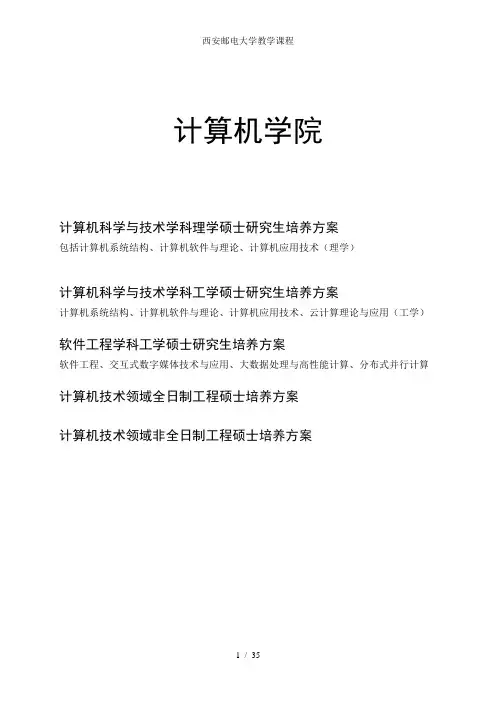 西安邮电大学教学课程

计算机学院

计算机科学与技术学科理学硕士研究生培养方案

包括计算机系统结构、计算机软件与理论、计算机应用技术（理学）

计算机科学与技术学科工学硕士研究生培养方案

计算机系统结构、计算机软件与理论、计算机应用技术、云计算理论与应用（工学）

软件工程学科工学硕士研究生培养方案

软件工程、交互式数字媒体技术与应用、大数据处理与高性能计算、分布式并行计算

计算机技术领域全日制工程硕士培养方案

计算机技术领域非全日制工程硕士培养方案

1 / 35